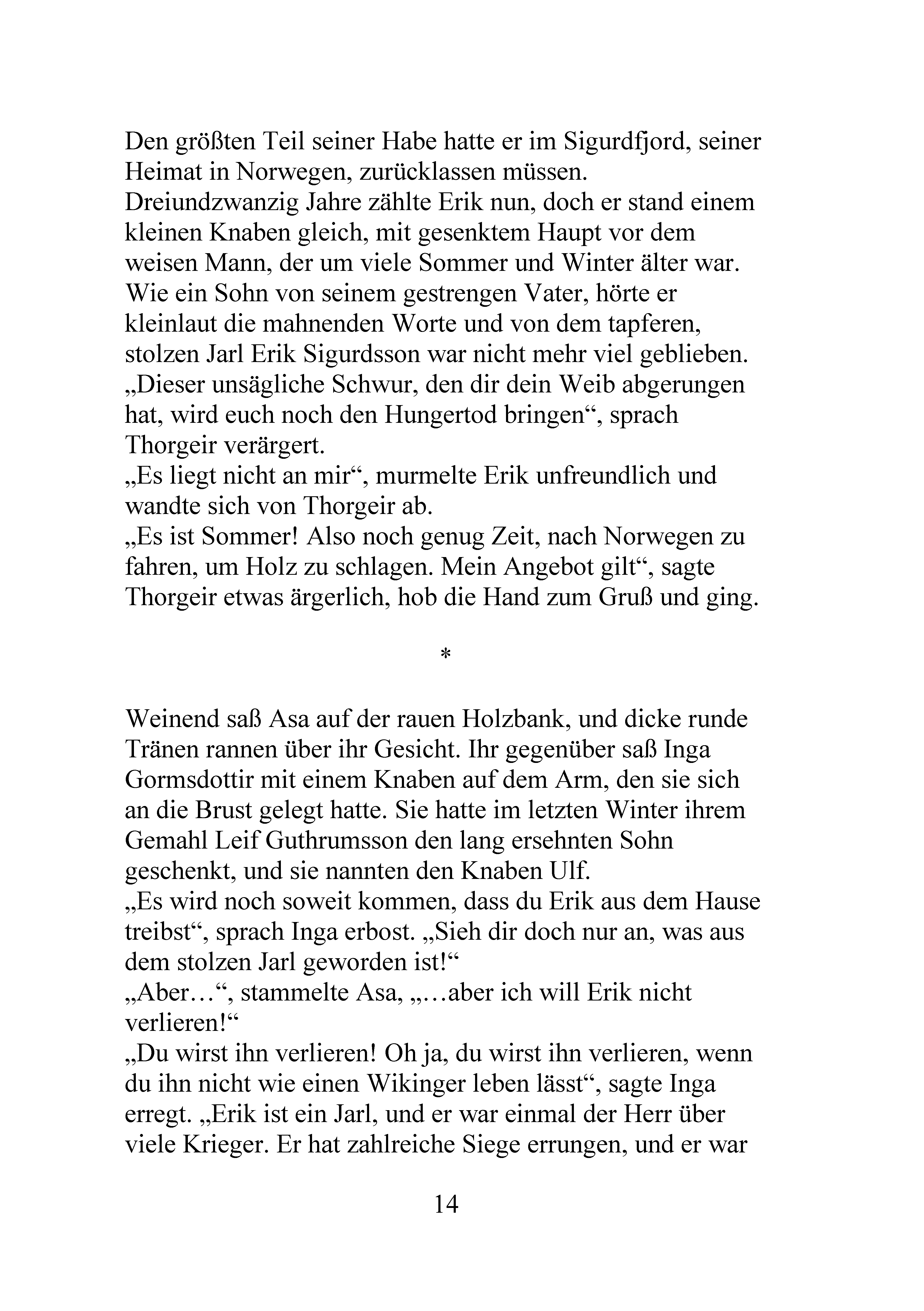 Den größten Teil seiner Habe hatte er im Sigurdfjord, seiner Heimat in Norwegen, zurücklassen müssen.

Dreiundzwanzig Jahre zählte Erik nun, doch er stand einem kleinen Knaben gleich, mit gesenktem Haupt vor dem weisen Mann, der um viele Sommer und Winter älter war. Wie ein Sohn von seinem gestrengen Vater, hörte er kleinlaut die mahnenden Worte und von dem tapferen, stolzen Jarl Erik Sigurdsson war nicht mehr viel geblieben.

„Dieser unsägliche Schwur, den dir dein Weib abgerungen hat, wird euch noch den Hungertod bringen“, sprach Thorgeir verärgert.

„Es liegt nicht an mir“, murmelte Erik unfreundlich und wandte sich von Thorgeir ab.

„Es ist Sommer! Also noch genug Zeit, nach Norwegen zu fahren, um Holz zu schlagen. Mein Angebot gilt“, sagte Thorgeir etwas ärgerlich, hob die Hand zum Gruß und ging.

*

Weinend saß Asa auf der rauen Holzbank, und dicke runde Tränen rannen über ihr Gesicht. Ihr gegenüber saß Inga Gormsdottir mit einem Knaben auf dem Arm, den sie sich an die Brust gelegt hatte. Sie hatte im letzten Winter ihrem Gemahl Leif Guthrumsson den lang ersehnten Sohn geschenkt, und sie nannten den Knaben Ulf.

„Es wird noch soweit kommen, dass du Erik aus dem Hause treibst“, sprach Inga erbost. „Sieh dir doch nur an, was aus dem stolzen Jarl geworden ist!“

„Aber…“, stammelte Asa, „…aber ich will Erik nicht verlieren!“

„Du wirst ihn verlieren! Oh ja, du wirst ihn verlieren, wenn du ihn nicht wie einen Wikinger leben lässt“, sagte Inga erregt. „Erik ist ein Jarl, und er war einmal der Herr über viele Krieger. Er hat zahlreiche Siege errungen, und er war

14